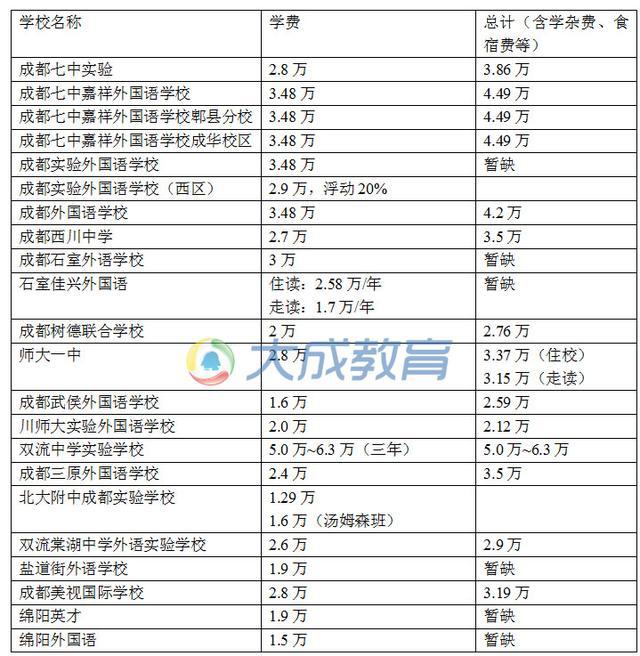 | 学校名称 | 学费 | 总计（含学杂费、食宿费等） |
|---|---|---|
| 成都七中实验 | 2.8 万 | 3.86 万 |
| 成都七中嘉祥外国语学校 | 3.48 万 | 4.49 万 |
| 成都七中嘉祥外国语学校郫县分校 | 3.48 万 | 4.49 万 |
| 成都七中嘉祥外国语学校成华校区 | 3.48 万 | 4.49 万 |
| 成都实验外国语学校 | 3.48 万 | 暂缺 |
| 成都实验外国语学校（西区） | 2.9 万，浮动 20% | |
| 成都外国语学校 | 3.48 万 | 4.2 万 |
| 成都西川中学 | 2.7 万 | 3.5 万 |
| 成都石室外语学校 | 3 万 | 暂缺 |
| 石室佳兴外国语 | 住读：2.58 万/年 走读：1.7 万/年 | 暂缺 |
| 成都树德联合学校 | 2 万 | 2.76 万 |
| 师大一中 | 2.8 万 | 3.37 万（住校） 3.15 万（走读） |
| 成都武侯外国语学校 | 1.6 万 | 2.59 万 |
| 川师大实验外国语学校 | 2.0 万 | 2.12 万 |
| 双流中学实验学校 | 5.0 万~6.3 万（三年） | 5.0 万~6.3 万 |
| 成都三原外国语学校 | 2.4 万 | 3.5 万 |
| 北大附中成都实验学校 | 1.29 万 1.6 万（汤姆森班） | |
| 双流棠湖中学外语实验学校 | 2.6 万 | 2.9 万 |
| 盐道街外语学校 | 1.9 万 | 暂缺 |
| 成都美视国际学校 | 2.8 万 | 3.19 万 |
| 绵阳英才 | 1.9 万 | 暂缺 |
| 绵阳外国语 | 1.5 万 | 暂缺 |

大成教育